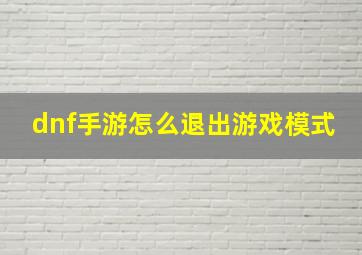 dnf手游怎么退出游戏模式